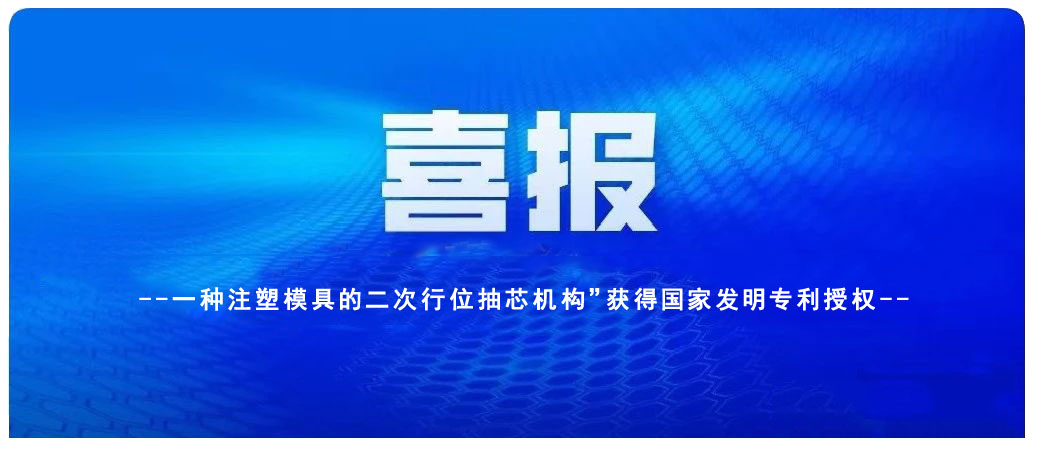 喜报

--一种注塑模具的二次行位抽芯机构”获得国家发明专利授权--